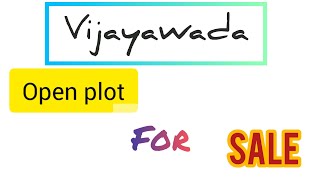 Vijayawada

Open plot

FOR SALE